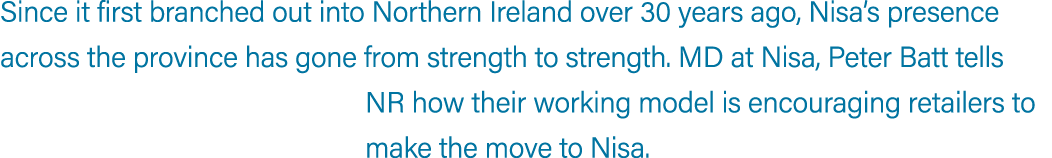 Since it first branched out into Northern Ireland over 30 years ago, Nisa's presence across the province has gone from strength to strength. MD at Nisa, Peter Batt tells NR how their working model is encouraging retailers to make the move to Nisa.